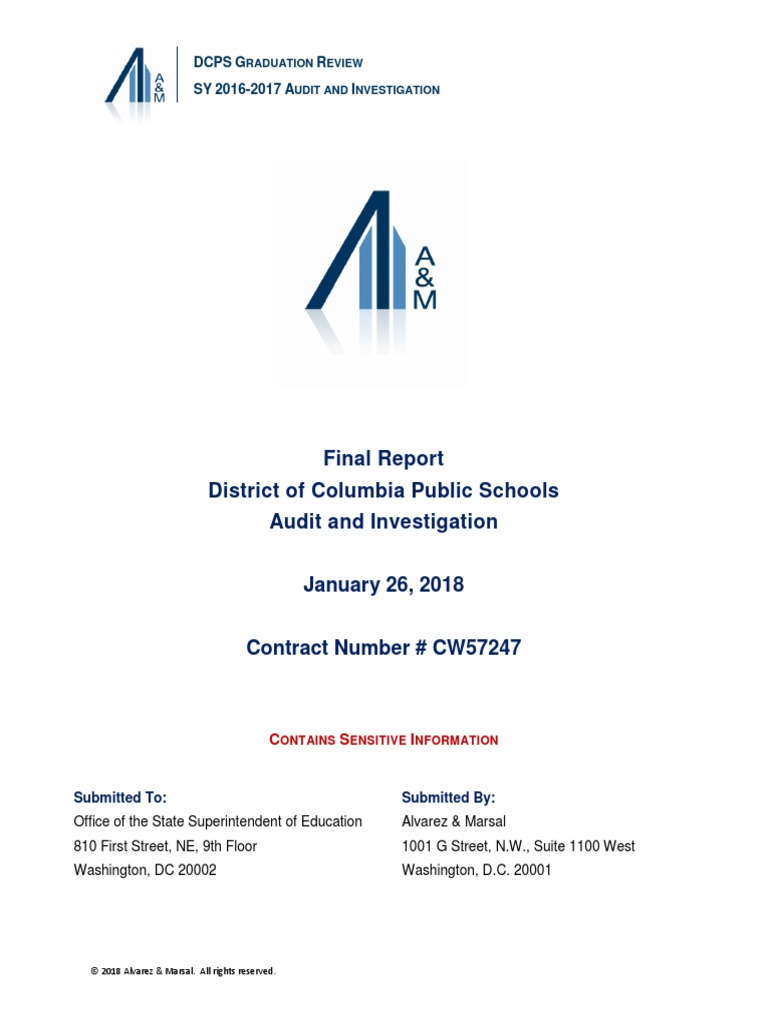 A & M

DCPS GRADUATION REVIEW
SY 2016-2017 AUDIT AND INVESTIGATION

A & M

Final Report
District of Columbia Public Schools
Audit and Investigation

January 26, 2018

Contract Number # CW57247

CONTAINS SENSITIVE INFORMATION

Submitted To:
Office of the State Superintendent of Education
810 First Street, NE, 9th Floor
Washington, DC 20002

Submitted By:
Alvarez & Marsal
1001 G Street, N.W., Suite 1100 West
Washington, D.C. 20001

© 2018 Alvarez & Marsal. All rights reserved.